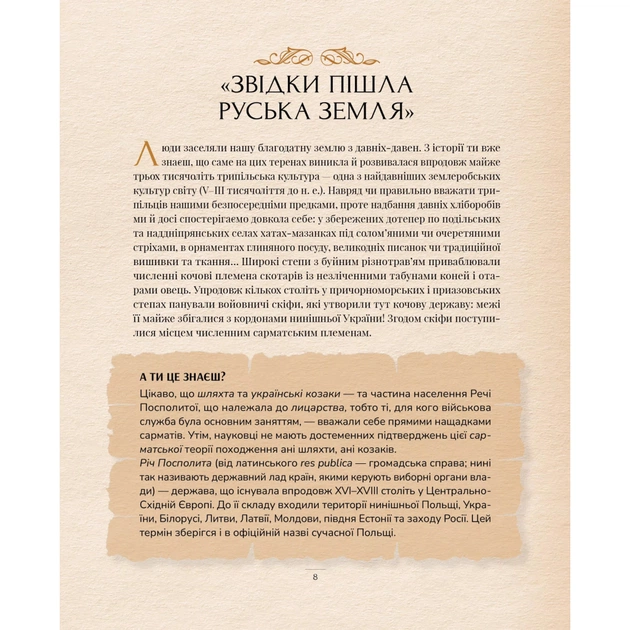 «ЗВІДКИ ПІШЛА РУСЬКА ЗЕМЛЯ»

Люди заселяли нашу благодатну землю з давніх-давен. З історії ти вже знаєш, що саме на цих теренах виникла й розвивалася впродовж майже трьох тисячоліть трипільська культура — одна з найдавніших землеробських культур світу (V–III тисячоліття до н. е.). Навряд чи правильно вважати трипільців нашими безпосередніми предками, проте надбання давніх хліборобів ми й досі спостерігаємо довкола себе: у збережених дотепер по подільських та наддніпрянських селах хатах-мазанках під солом'яними чи очеретяними стріхами, в орнаментах глиняного посуду, великодніх писанок чи традиційної вишивки та ткання... Широкі степи з буйним різнотрав'ям приваблювали численні кочові племена скотарів із незліченними табунами коней і отарами овець. Упродовж кількох століть у причорноморських і приазовських степах панували войовничі скіфи, які утворили тут кочову державу: межі її майже збігалися з кордонами нинішньої України! Згодом скіфи поступилися місцем численним сарматським племенам.

А ТИ ЦЕ ЗНАЄШ?
Цікаво, що шляхта та українські козаки — та частина населення Речі Посполитої, що належала до лицарства, тобто ті, для кого військова служба була основним заняттям, — вважали себе прямими нащадками сарматів. Утім, науковці не мають достеменних підтверджень цієї сарматської теорії походження ані шляхти, ані козаків.
Річ Посполита (від латинського res publica — громадська справа; нині так називають державний лад країн, якими керують виборні органи влади) — держава, що існувала впродовж XVI–XVIII століть у Центрально-Східній Європі. До її складу входили території нинішньої Польщі, України, Білорусі, Литви, Латвії, Молдови, півдня Естонії та заходу Росії. Цей термін зберігся і в офіційній назві сучасної Польщі.

8